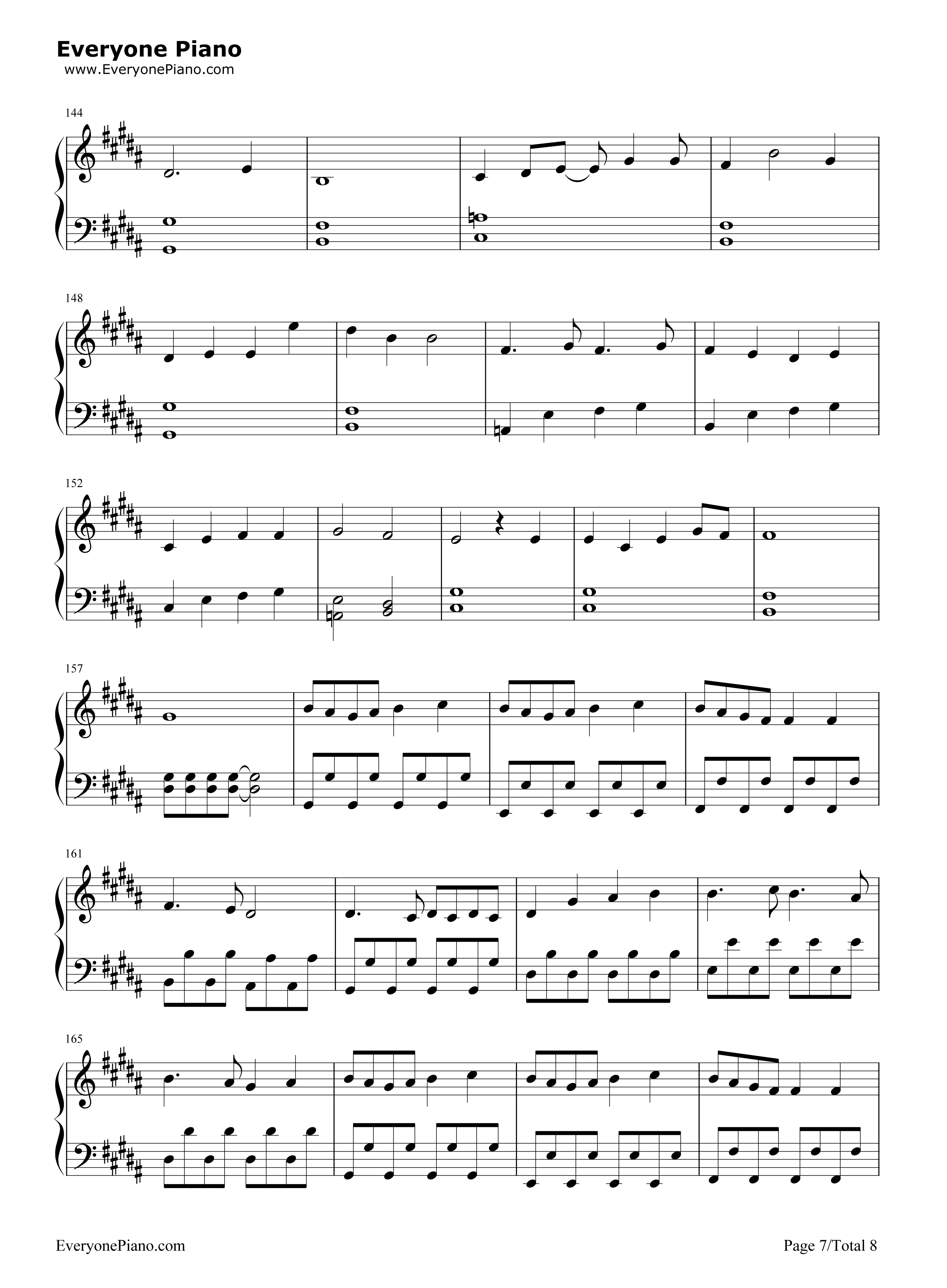 Everyone Piano
www.EveryonePiano.com

144

148

152

157

161

165

EveryonePiano.com

Page 7/Total 8